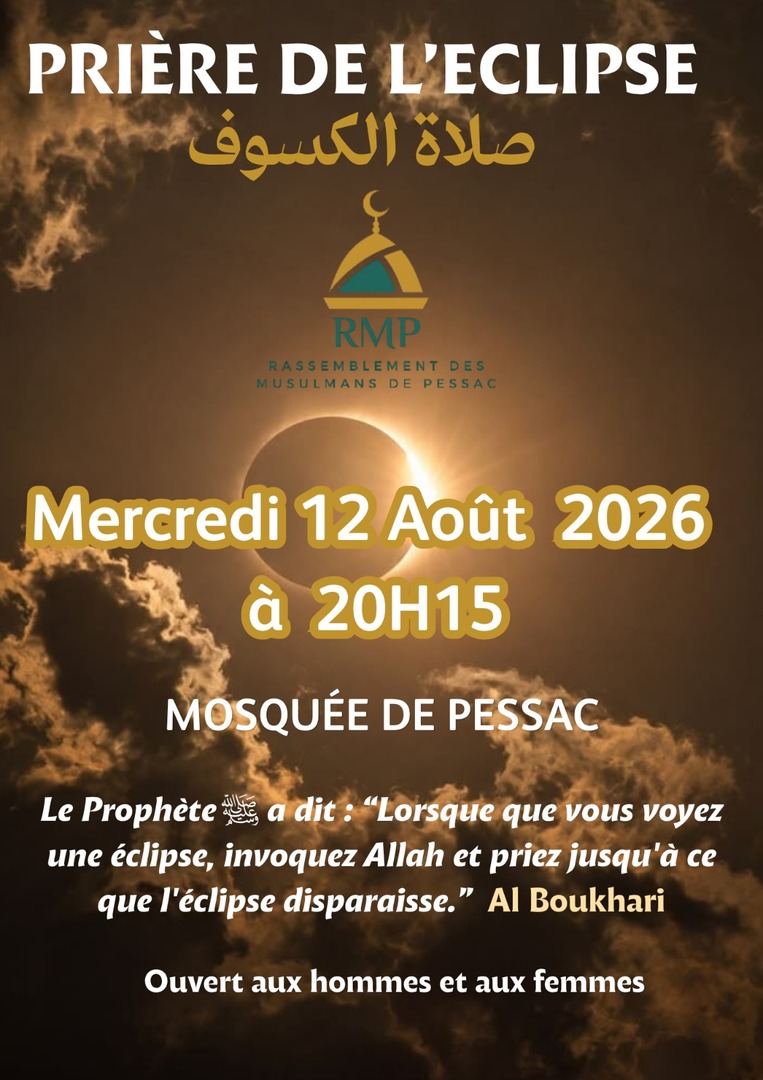 PRIÈRE DE L'ECLIPSE
صلاة الكسوف

RMP
RASSEMBLEMENT DES
MUSULMANS DE PESSAC

Mercredi 12 Août 2026
à 20H15

MOSQUÉE DE PESSAC

Le Prophète ﷺ a dit : "Lorsque que vous voyez une éclipse, invoquez Allah et priez jusqu'à ce que l'éclipse disparaisse." Al Boukhari

Ouvert aux hommes et aux femmes